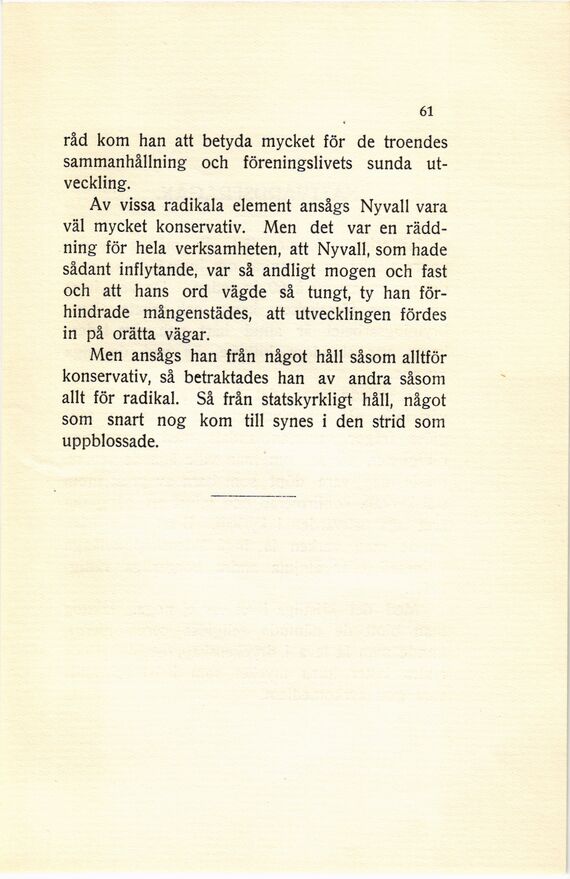 61

råd kom han att betyda mycket för de troendes sammanhållning och föreningslivets sunda utveckling.

Av vissa radikala element ansågs Nyvall vara väl mycket konservativ. Men det var en räddning för hela verksamheten, att Nyvall, som hade sådant inflytande, var så andligt mogen och fast och att hans ord vägde så tungt, ty han förhindrade mångenstädes, att utvecklingen fördes in på orätta vägar.

Men ansågs han från något håll såsom alltför konservativ, så betraktades han av andra såsom allt för radikal. Så från statskyrkligt håll, något som snart nog kom till synes i den strid som uppblossade.